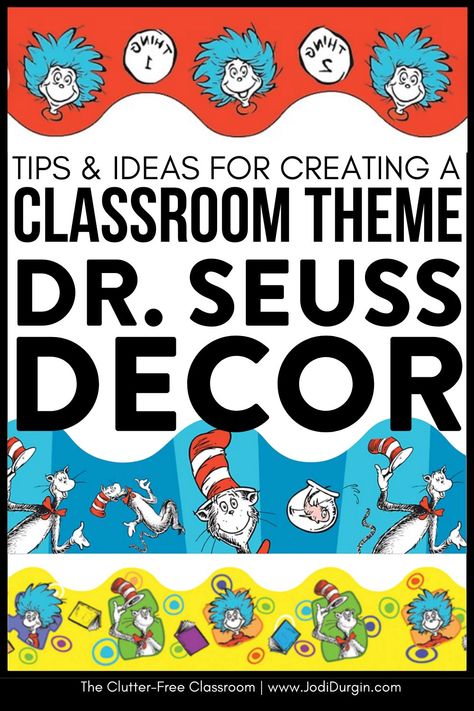 THING 1

THING 2

TIPS & IDEAS FOR CREATING A CLASSROOM THEME

DR. SEUSS DECOR

The Clutter-Free Classroom | www.JodiDurgin.com